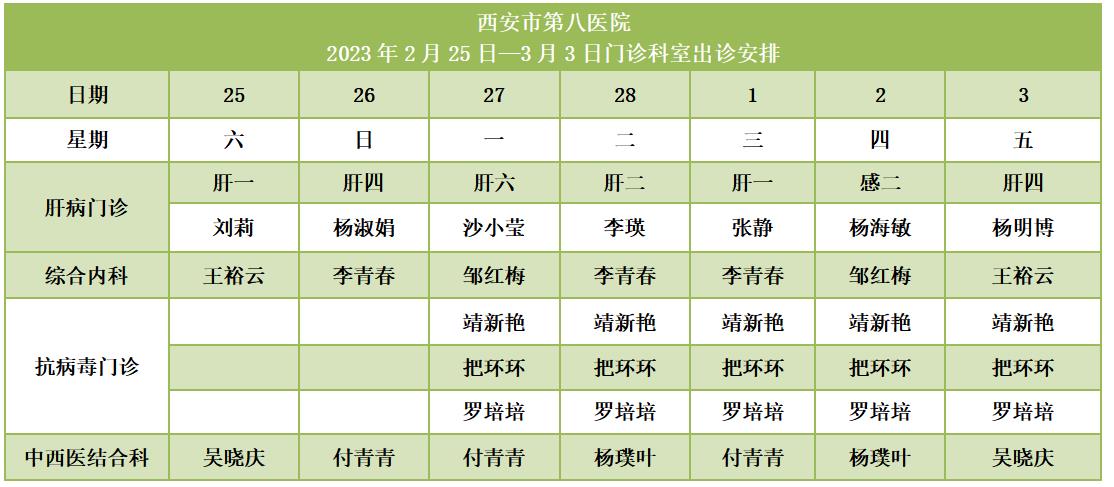 西安市第八医院
2023年2月25日—3月3日门诊科室出诊安排

| 日期 | 25 | 26 | 27 | 28 | 1 | 2 | 3 |
|---|---|---|---|---|---|---|---|
| 星期 | 六 | 日 | 一 | 二 | 三 | 四 | 五 |
| 肝病门诊 | 肝一 | 肝四 | 肝六 | 肝二 | 肝一 | 感二 | 肝四 |
| | 刘莉 | 杨淑娟 | 沙小莹 | 李瑛 | 张静 | 杨海敏 | 杨明博 |
| 综合内科 | 王裕云 | 李青春 | 邹红梅 | 李青春 | 李青春 | 邹红梅 | 王裕云 |
| 抗病毒门诊 | | | 靖新艳 | 靖新艳 | 靖新艳 | 靖新艳 | 靖新艳 |
| | | | 把环环 | 把环环 | 把环环 | 把环环 | 把环环 |
| | | | 罗培培 | 罗培培 | 罗培培 | 罗培培 | 罗培培 |
| 中西医结合科 | 吴晓庆 | 付青青 | 付青青 | 杨璞叶 | 付青青 | 杨璞叶 | 吴晓庆 |